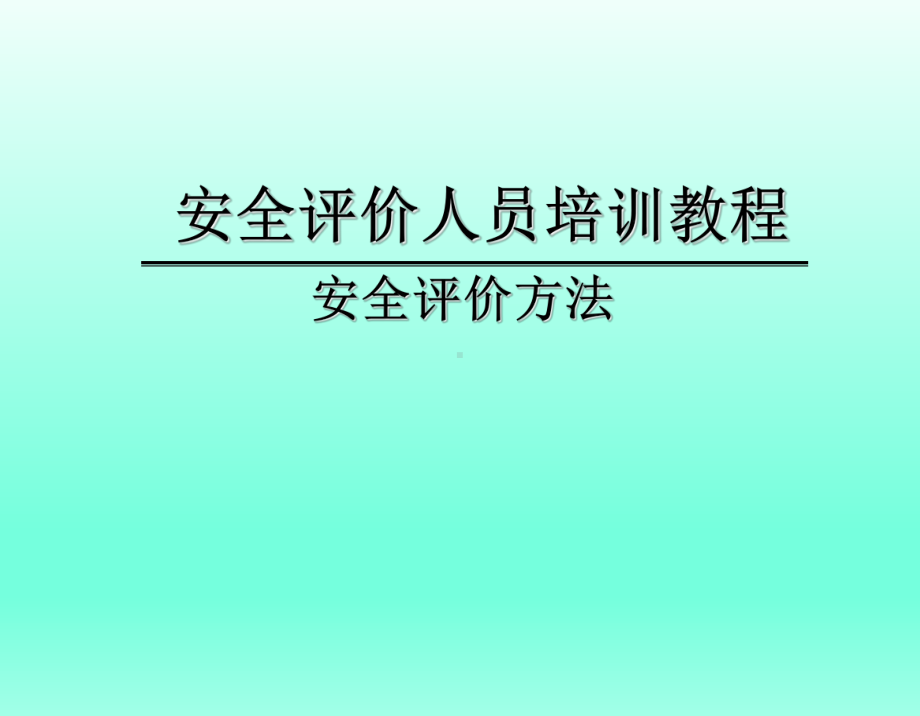 安全评价人员培训教程

安全评价方法